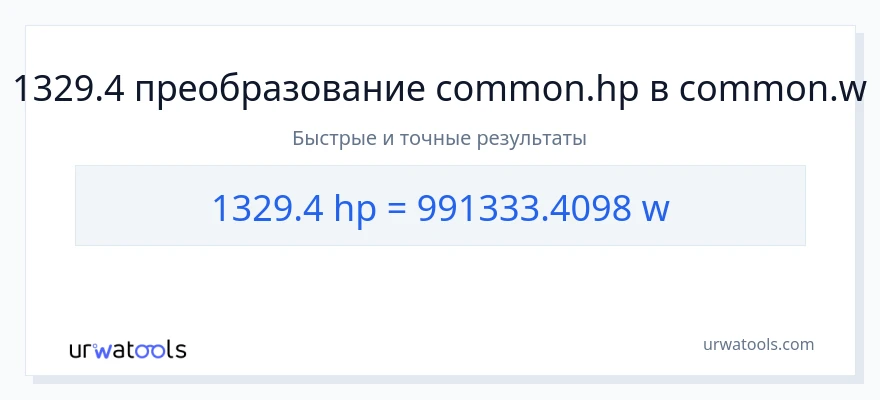 1329.4 преобразование common.hp в common.w

Быстрые и точные результаты

1329.4 hp = 991333.4098 w

urwatools

urwatools.com